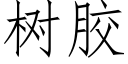 树胶